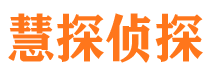 慧探侦探